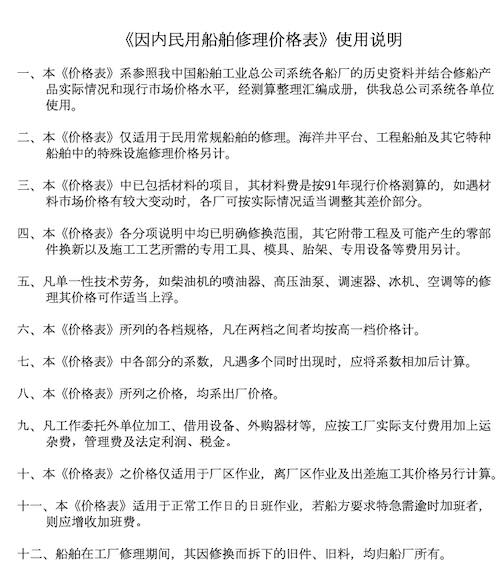 《因内民用船舶修理价格表》使用说明

一、本《价格表》系参照我中国船舶工业总公司系统各船厂的历史资料并结合修船产品实际情况和现行市场价格水平，经测算整理汇编成册，供我总公司系统各单位使用。

二、本《价格表》仅适用于民用常规船舶的修理。海洋井平台、工程船舶及其它特种船舶中的特殊设施修理价格另计。

三、本《价格表》中已包括材料的项目，其材料费是按91年现行价格测算的，如遇材料市场价格有较大变动时，各厂可按实际情况适当调整其差价部分。

四、本《价格表》各分项说明中均已明确修换范围，其它附带工程及可能产生的零部件换新以及施工工艺所需的专用工具、模具、胎架、专用设备等费用另计。

五、凡单一性技术劳务，如柴油机的喷油器、高压油泵、调速器、冰机、空调等的修理其价格可作适当上浮。

六、本《价格表》所列的各档规格，凡在两档之间者均按高一档价格计。

七、本《价格表》中各部分的系数，凡遇多个同时出现时，应将系数相加后计算。

八、本《价格表》所列之价格，均系出厂价格。

九、凡工作委托外单位加工、借用设备、外购器材等，应按工厂实际支付费用加上运杂费，管理费及法定利润、税金。

十、本《价格表》之价格仅适用于厂区作业，离厂区作业及出差施工其价格另行计算。

十一、本《价格表》适用于正常工作日的日班作业，若船方要求特急需逾时加班者，则应增收加班费。

十二、船舶在工厂修理期间，其因修换而拆下的旧件、旧料，均归船厂所有。